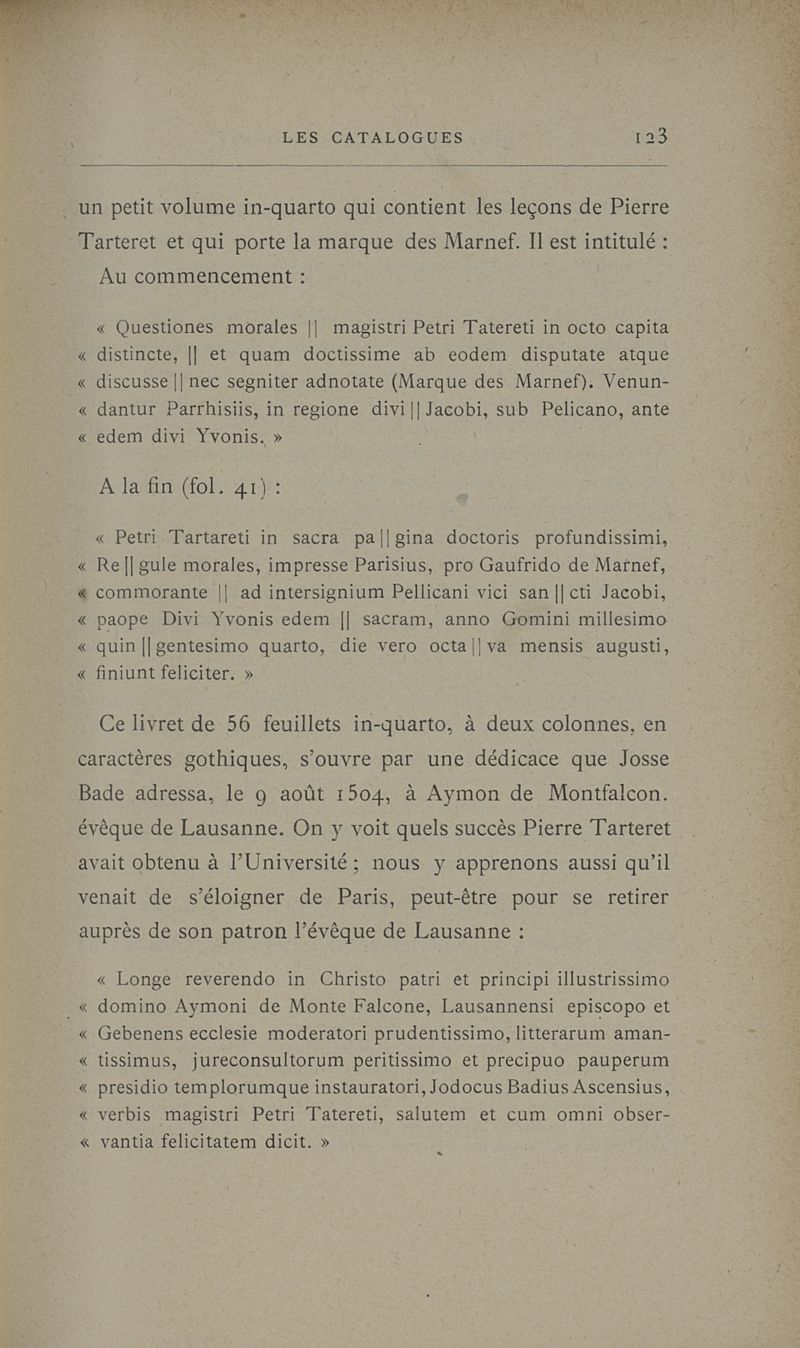 LES CATALOGUES 123

un petit volume in-quarto qui contient les leçons de Pierre Tarteret et qui porte la marque des Marnef. Il est intitulé :

Au commencement :

« Questiones morales || magistri Petri Tatereti in octo capita « distincte, || et quam doctissime ab eodem disputate atque « discusse || nec segniter adnotate (Marque des Marnef). Venun- « dantur Parrhisiis, in regione divi || Jacobi, sub Pelicano, ante « edem divi Yvonis. »

A la fin (fol. 41) :

« Petri Tartareti in sacra pa || gina doctoris profundissimi, « Re || gule morales, impresse Parisius, pro Gaufrido de Marnef, « commorante || ad intersignium Pellicani vici san || cti Jacobi, « paope Divi Yvonis edem || sacram, anno Gomini millesimo « quin || gentesimo quarto, die vero octa || va mensis augusti, « finiunt feliciter. »

Ce livret de 56 feuillets in-quarto, à deux colonnes, en caractères gothiques, s'ouvre par une dédicace que Josse Bade adressa, le 9 août 1504, à Aymon de Montfalcon. évêque de Lausanne. On y voit quels succès Pierre Tarteret avait obtenu à l'Université ; nous y apprenons aussi qu'il venait de s'éloigner de Paris, peut-être pour se retirer auprès de son patron l'évêque de Lausanne :

« Longe reverendo in Christo patri et principi illustrissimo « domino Aymoni de Monte Falcone, Lausannensi episcopo et « Gebenens ecclesie moderatori prudentissimo, litterarum aman- « tissimus, jureconsultorum peritissimo et precipuo pauperum « presidio templorumque instauratori, Jodocus Badius Ascensius, « verbis magistri Petri Tatereti, salutem et cum omni obser- « vantia felicitatem dicit. »